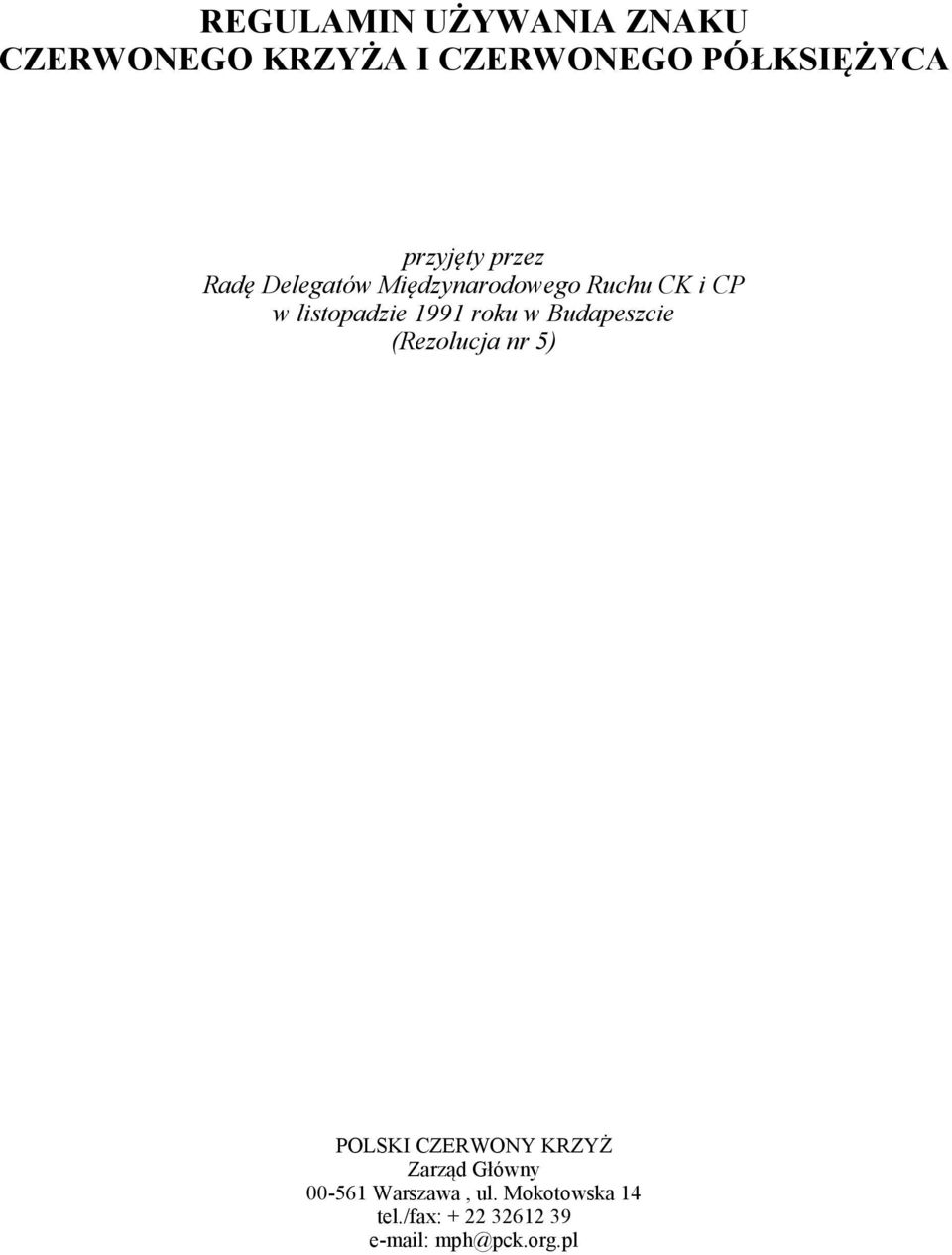 REGULAMIN UŻYWANIA ZNAKU
CZERWONEGO KRZYŻA I CZERWONEGO PÓŁKSIĘŻYCA

przyjęty przez
Radę Delegatów Międzynarodowego Ruchu CK i CP
w listopadzie 1991 roku w Budapeszcie
(Rezolucja nr 5)

POLSKI CZERWONY KRZYŻ
Zarząd Główny
00-561 Warszawa , ul. Mokotowska 14
tel./fax: + 22 32612 39
e-mail: mph@pck.org.pl